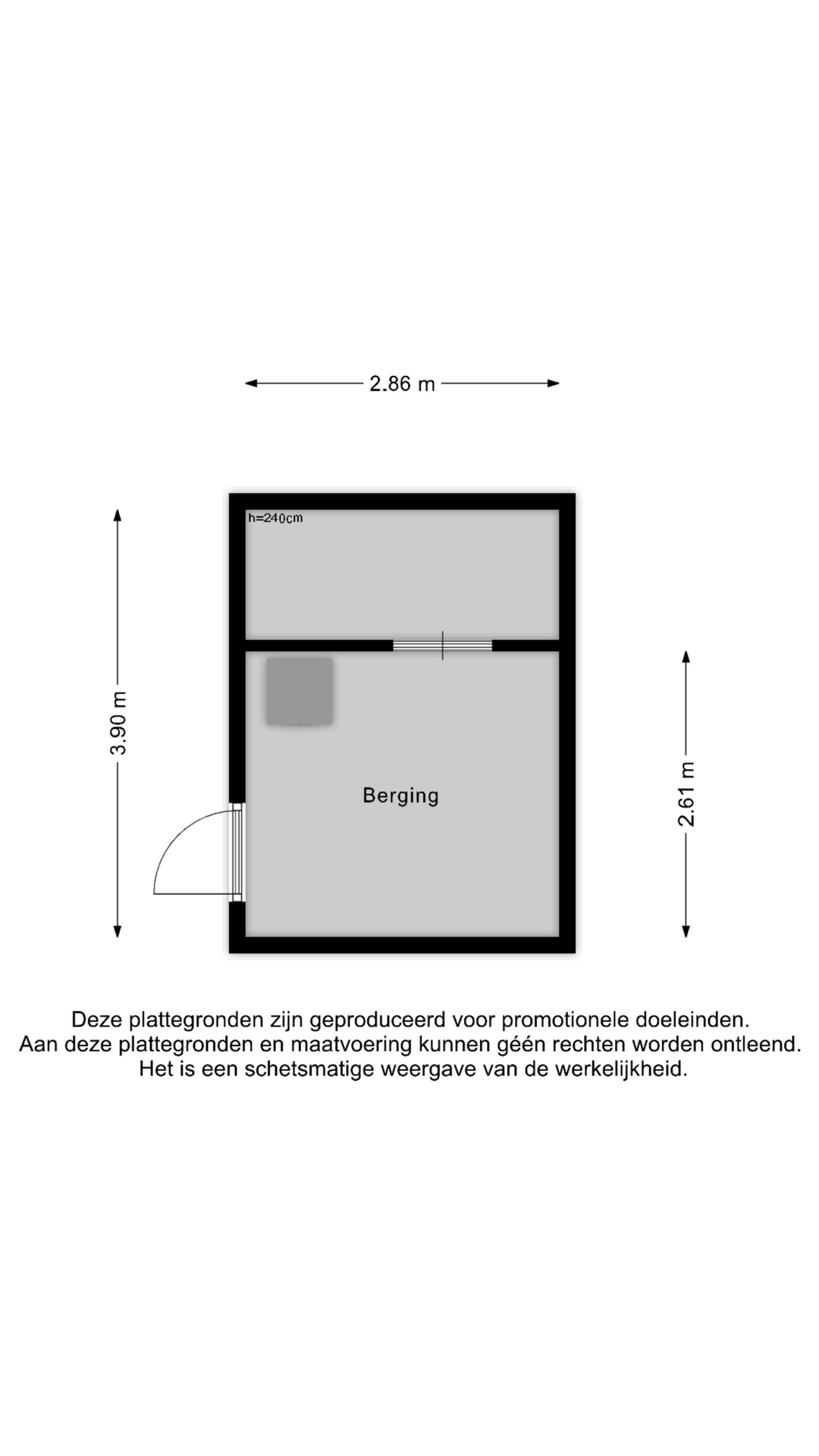 2.86 m

h=240cm

3.90 m

Berging

2.61 m

Deze plattegronden zijn geproduceerd voor promotionele doeleinden.
Aan deze plattegronden en maatvoering kunnen géén rechten worden ontleend.
Het is een schetsmatige weergave van de werkelijkheid.